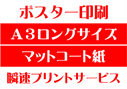 ポスター印刷

A3ロングサイズ

マットコート紙

瞬速プリントサービス